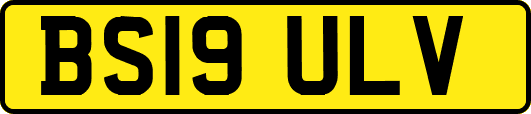 BS19 ULV